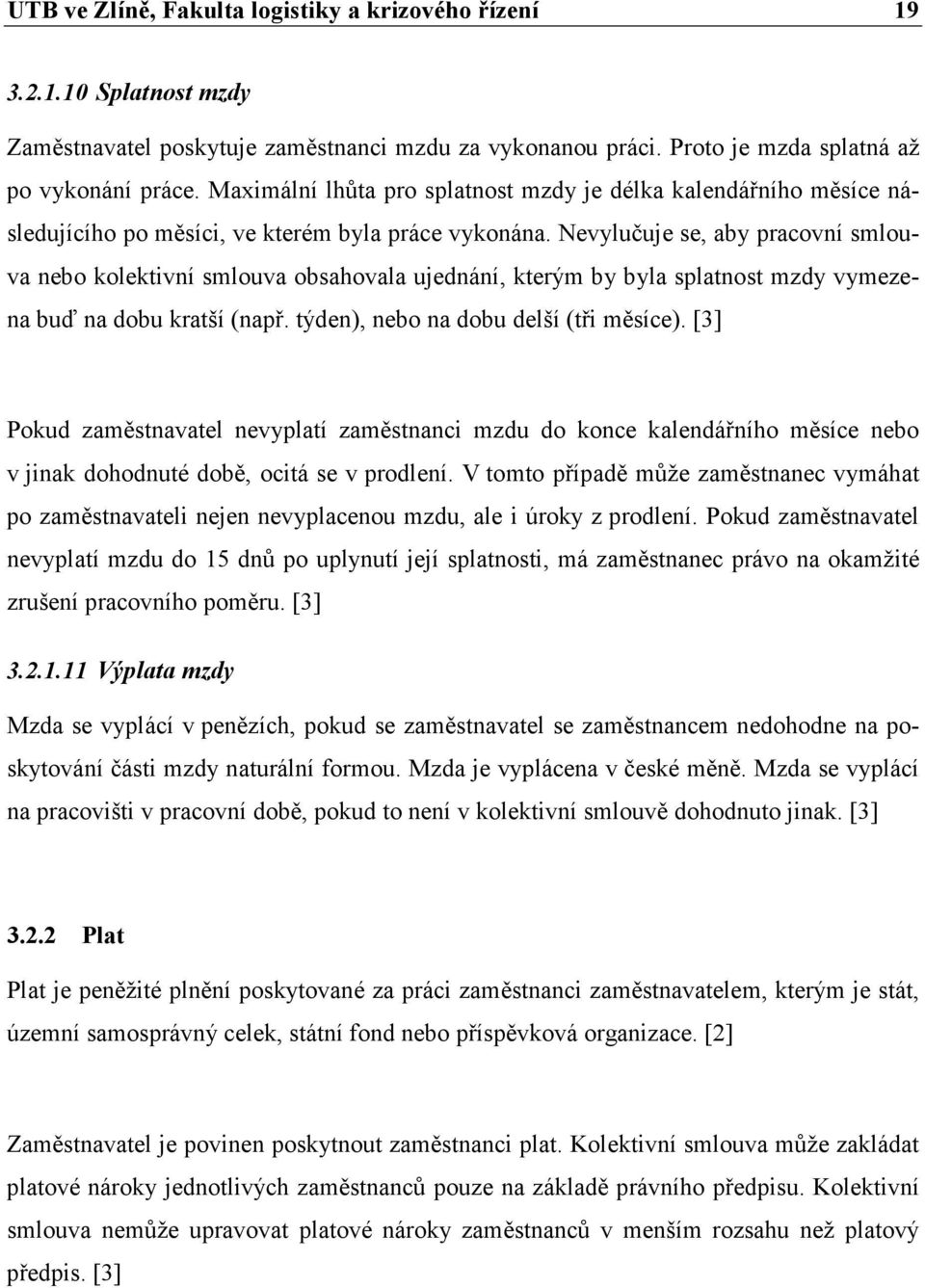 UTB ve Zlíně, Fakulta logistiky a krizového řízení 19

3.2.1.10 Splatnost mzdy

Zaměstnavatel poskytuje zaměstnanci mzdu za vykonanou práci. Proto je mzda splatná až po vykonání práce. Maximální lhůta pro splatnost mzdy je délka kalendářního měsíce následujícího po měsíci, ve kterém byla práce vykonána. Nevylučuje se, aby pracovní smlouva nebo kolektivní smlouva obsahovala ujednání, kterým by byla splatnost mzdy vymezena buď na dobu kratší (např. týden), nebo na dobu delší (tři měsíce). [3]

Pokud zaměstnavatel nevyplatí zaměstnanci mzdu do konce kalendářního měsíce nebo v jinak dohodnuté době, ocitá se v prodlení. V tomto případě může zaměstnanec vymáhat po zaměstnavateli nejen nevyplacenou mzdu, ale i úroky z prodlení. Pokud zaměstnavatel nevyplatí mzdu do 15 dnů po uplynutí její splatnosti, má zaměstnanec právo na okamžité zrušení pracovního poměru. [3]

3.2.1.11 Výplata mzdy

Mzda se vyplácí v penězích, pokud se zaměstnavatel se zaměstnancem nedohodne na poskytování části mzdy naturální formou. Mzda je vyplácena v české měně. Mzda se vyplácí na pracovišti v pracovní době, pokud to není v kolektivní smlouvě dohodnuto jinak. [3]

3.2.2 Plat

Plat je peněžité plnění poskytované za práci zaměstnanci zaměstnavatelem, kterým je stát, územní samosprávný celek, státní fond nebo příspěvková organizace. [2]

Zaměstnavatel je povinen poskytnout zaměstnanci plat. Kolektivní smlouva může zakládat platové nároky jednotlivých zaměstnanců pouze na základě právního předpisu. Kolektivní smlouva nemůže upravovat platové nároky zaměstnanců v menším rozsahu než platový předpis. [3]